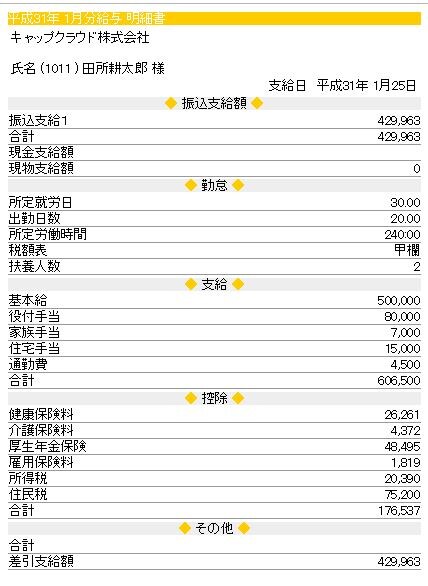 平成31年 1月分給与 明細書

キャップクラウド株式会社

氏名（1011）田所耕太郎 様

支給日 平成31年 1月25日

◆ 振込支給額 ◆

| | |
|---|---|
| 振込支給1 | 429,963 |
| 合計 | 429,963 |
| 現金支給額 | |
| 現物支給額 | 0 |

◆ 勤怠 ◆

| | |
|---|---|
| 所定就労日 | 30.00 |
| 出勤日数 | 20.00 |
| 所定労働時間 | 240:00 |
| 税額表 | 甲欄 |
| 扶養人数 | 2 |

◆ 支給 ◆

| | |
|---|---|
| 基本給 | 500,000 |
| 役付手当 | 80,000 |
| 家族手当 | 7,000 |
| 住宅手当 | 15,000 |
| 通勤費 | 4,500 |
| 合計 | 606,500 |

◆ 控除 ◆

| | |
|---|---|
| 健康保険料 | 26,261 |
| 介護保険料 | 4,372 |
| 厚生年金保険 | 48,495 |
| 雇用保険料 | 1,819 |
| 所得税 | 20,390 |
| 住民税 | 75,200 |
| 合計 | 176,537 |

◆ その他 ◆

| | |
|---|---|
| 合計 | |
| 差引支給額 | 429,963 |